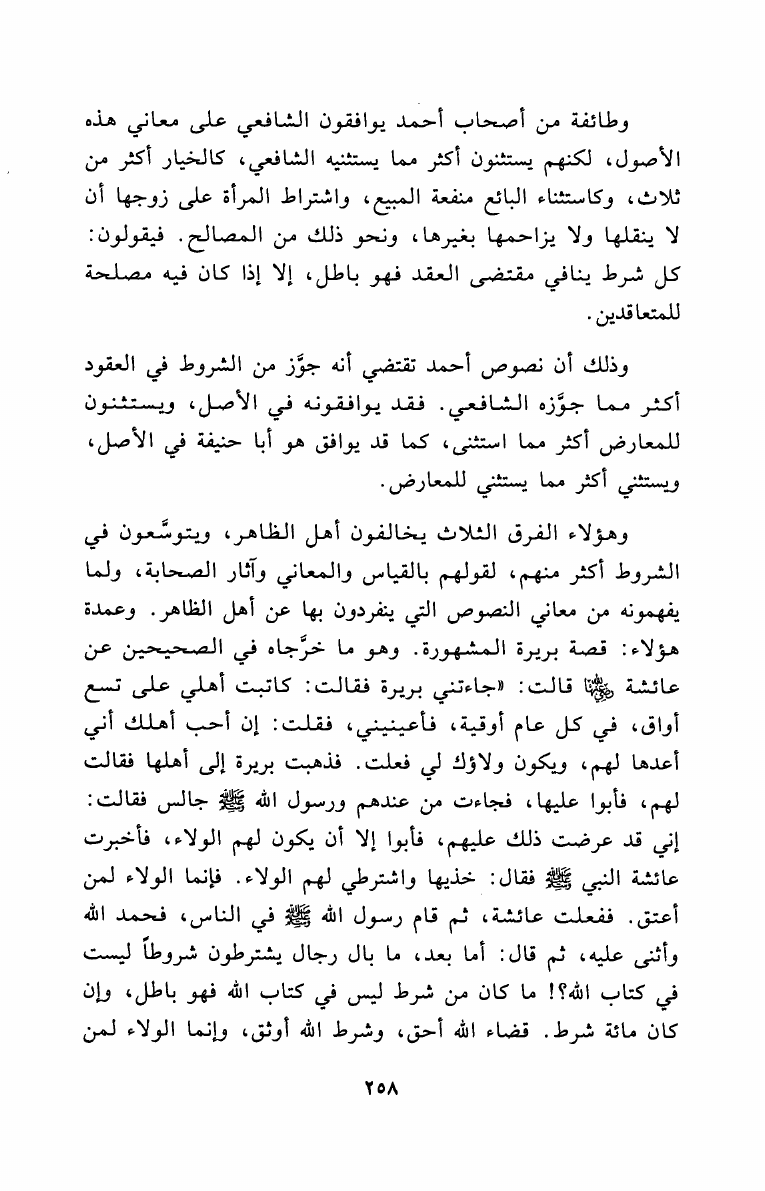 وطائفة من أصحاب أحمد يوافقون الشافعي على معاني هذه الأصول، لكنهم يستثنون أكثر مما يستثنيه الشافعي، كالخيار أكثر من ثلاث، وكاستثناء البائع منفعة المبيع، واشتراط المرأة على زوجها أن لا ينقلها ولا يزاحمها بغيرها، ونحو ذلك من المصالح. فيقولون: كل شرط ينافي مقتضى العقد فهو باطل، إلا إذا كان فيه مصلحة للمتعاقدين.

وذلك أن نصوص أحمد تقتضي أنه جوَّز من الشروط في العقود أكثر مما جوَّزه الشافعي. فقد يوافقونه في الأصل، ويستثنون للمعارض أكثر مما استثنى، كما قد يوافق هو أبا حنيفة في الأصل، ويستثني أكثر مما يستثني للمعارض.

وهؤلاء الفرق الثلاث يخالفون أهل الظاهر، ويتوسَّعون في الشروط أكثر منهم، لقولهم بالقياس والمعاني وآثار الصحابة، ولما يفهمونه من معاني النصوص التي ينفردون بها عن أهل الظاهر. وعمدة هؤلاء: قصة بريرة المشهورة. وهو ما خرَّجاه في الصحيحين عن عائشة ﵂ قالت: «جاءتني بريرة فقالت: كاتبت أهلي على تسع أواق، في كل عام أوقية، فأعينيني، فقلت: إن أحب أهلك أني أعدها لهم، ويكون ولاؤك لي فعلت. فذهبت بريرة إلى أهلها فقالت لهم، فأبوا عليها، فجاءت من عندهم ورسول الله ﷺ جالس فقالت: إني قد عرضت ذلك عليهم، فأبوا إلا أن يكون لهم الولاء، فأخبرت عائشة النبي ﷺ فقال: خذيها واشترطي لهم الولاء. فإنما الولاء لمن أعتق. ففعلت عائشة، ثم قام رسول الله ﷺ في الناس، فحمد الله وأثنى عليه، ثم قال: أما بعد، ما بال رجال يشترطون شروطاً ليست في كتاب الله؟! ما كان من شرط ليس في كتاب الله فهو باطل، وإن كان مائة شرط. قضاء الله أحق، وشرط الله أوثق، وإنما الولاء لمن

٢٥٨